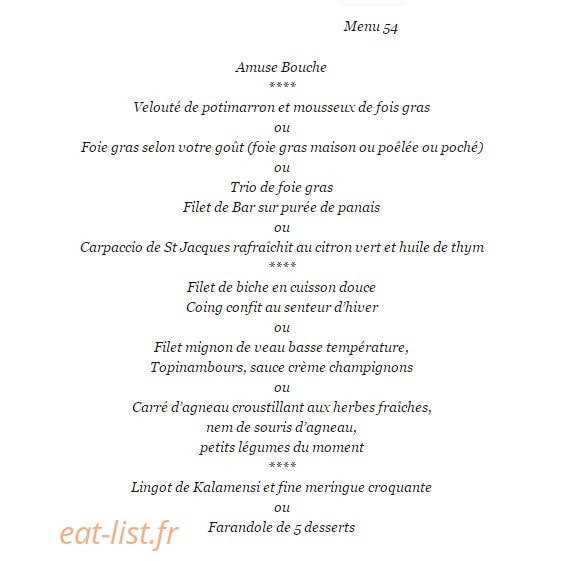 Menu 54

Amuse Bouche
****
Velouté de potimarron et mousseux de fois gras
ou
Foie gras selon votre goût (foie gras maison ou poêlée ou poché)
ou
Trio de foie gras
Filet de Bar sur purée de panais
ou
Carpaccio de St Jacques rafraîchit au citron vert et huile de thym
****
Filet de biche en cuisson douce
Coing confit au senteur d'hiver
ou
Filet mignon de veau basse température,
Topinambours, sauce crème champignons
ou
Carré d'agneau croustillant aux herbes fraîches,
nem de souris d'agneau,
petits légumes du moment
****
Lingot de Kalamensi et fine meringue croquante
ou
Farandole de 5 desserts

eat-list.fr